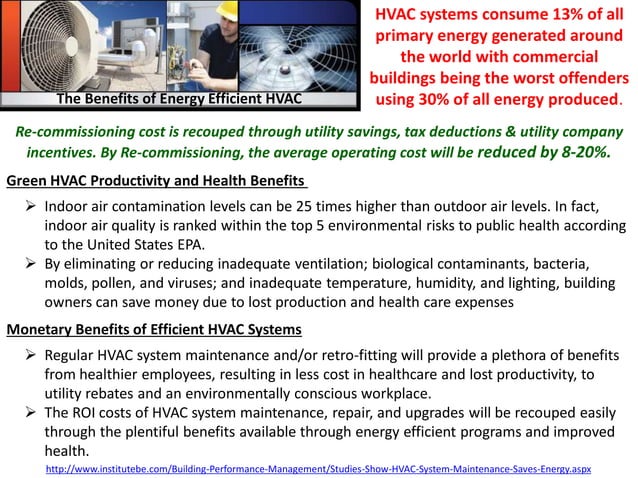 The Benefits of Energy Efficient HVAC

HVAC systems consume 13% of all primary energy generated around the world with commercial buildings being the worst offenders using 30% of all energy produced.

Re-commissioning cost is recouped through utility savings, tax deductions & utility company incentives. By Re-commissioning, the average operating cost will be reduced by 8-20%.

Green HVAC Productivity and Health Benefits

➢ Indoor air contamination levels can be 25 times higher than outdoor air levels. In fact, indoor air quality is ranked within the top 5 environmental risks to public health according to the United States EPA.
➢ By eliminating or reducing inadequate ventilation; biological contaminants, bacteria, molds, pollen, and viruses; and inadequate temperature, humidity, and lighting, building owners can save money due to lost production and health care expenses

Monetary Benefits of Efficient HVAC Systems

➢ Regular HVAC system maintenance and/or retro-fitting will provide a plethora of benefits from healthier employees, resulting in less cost in healthcare and lost productivity, to utility rebates and an environmentally conscious workplace.
➢ The ROI costs of HVAC system maintenance, repair, and upgrades will be recouped easily through the plentiful benefits available through energy efficient programs and improved health.

http://www.institutebe.com/Building-Performance-Management/Studies-Show-HVAC-System-Maintenance-Saves-Energy.aspx